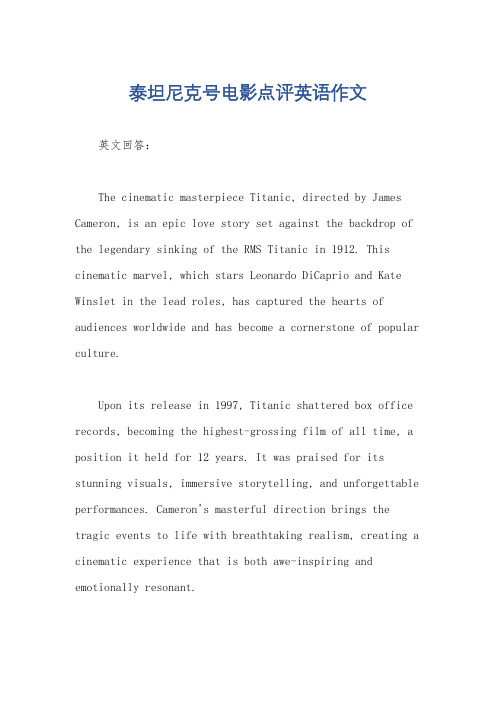 泰坦尼克号电影点评英语作文

英文回答：

The cinematic masterpiece Titanic, directed by James Cameron, is an epic love story set against the backdrop of the legendary sinking of the RMS Titanic in 1912. This cinematic marvel, which stars Leonardo DiCaprio and Kate Winslet in the lead roles, has captured the hearts of audiences worldwide and has become a cornerstone of popular culture.

Upon its release in 1997, Titanic shattered box office records, becoming the highest-grossing film of all time, a position it held for 12 years. It was praised for its stunning visuals, immersive storytelling, and unforgettable performances. Cameron's masterful direction brings the tragic events to life with breathtaking realism, creating a cinematic experience that is both awe-inspiring and emotionally resonant.